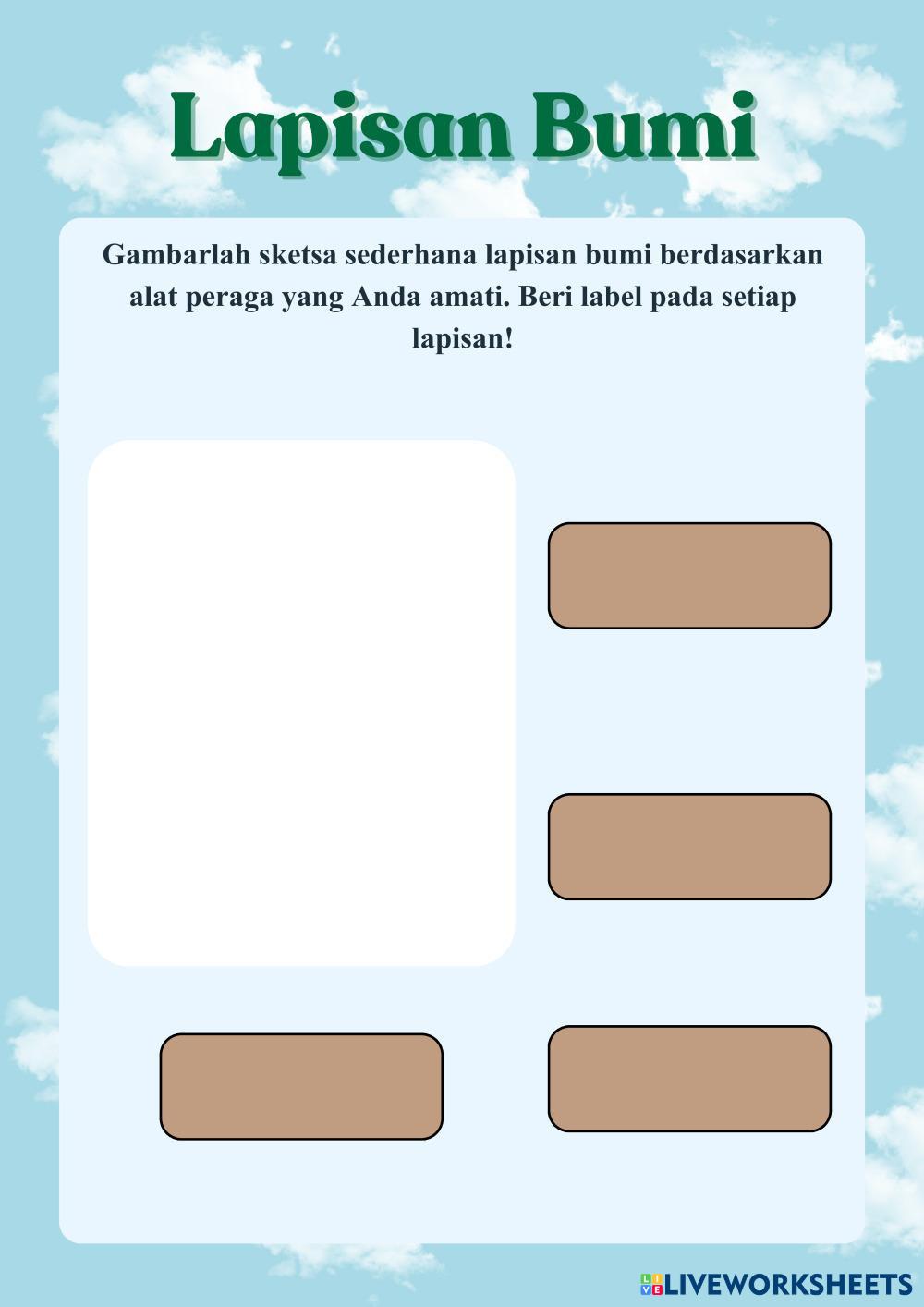 Lapisan Bumi

Gambarlah sketsa sederhana lapisan bumi berdasarkan alat peraga yang Anda amati. Beri label pada setiap lapisan!

LIVEWORKSHEETS